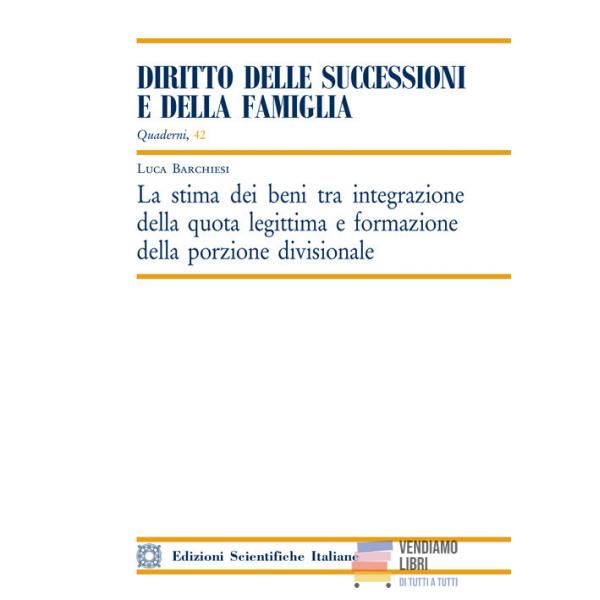 DIRITTO DELLE SUCCESSIONI E DELLA FAMIGLIA

Quaderni, 42

Luca Barchiesi

La stima dei beni tra integrazione della quota legittima e formazione della porzione divisionale

Edizioni Scientifiche Italiane

VENDIAMO LIBRI
DI TUTTI A TUTTI